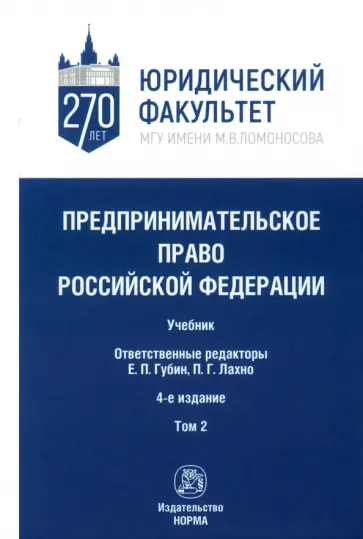 270 ЛЕТ

ЮРИДИЧЕСКИЙ ФАКУЛЬТЕТ
МГУ ИМЕНИ М.В.ЛОМОНОСОВА

ПРЕДПРИНИМАТЕЛЬСКОЕ ПРАВО РОССИЙСКОЙ ФЕДЕРАЦИИ

Учебник

Ответственные редакторы
Е. П. Губин, П. Г. Лахно

4-е издание

Том 2

Издательство
НОРМА